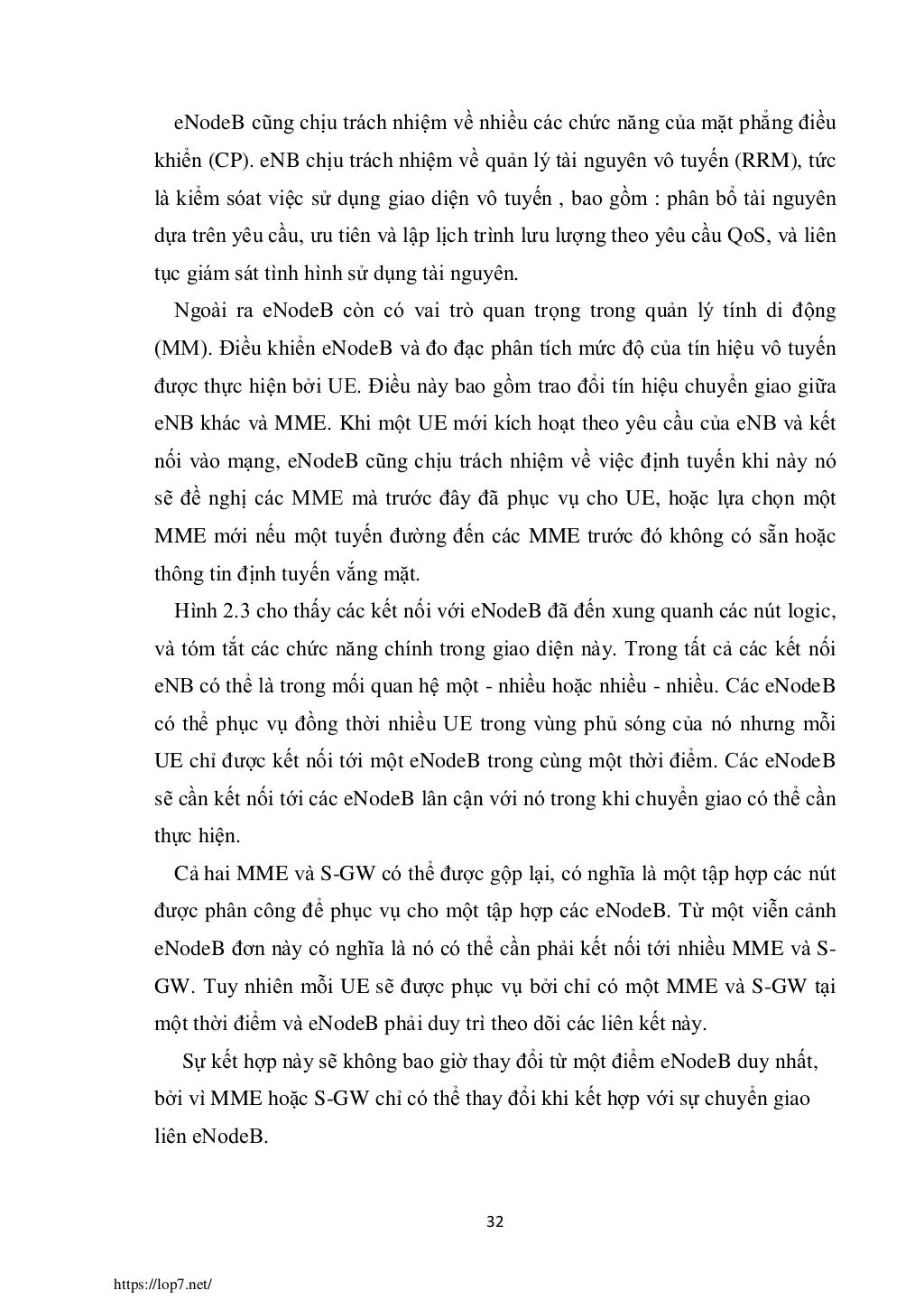 eNodeB cũng chịu trách nhiệm về nhiều các chức năng của mặt phẳng điều khiển (CP). eNB chịu trách nhiệm về quản lý tài nguyên vô tuyến (RRM), tức là kiểm sóat việc sử dụng giao diện vô tuyến , bao gồm : phân bổ tài nguyên dựa trên yêu cầu, ưu tiên và lập lịch trình lưu lượng theo yêu cầu QoS, và liên tục giám sát tình hình sử dụng tài nguyên.

Ngoài ra eNodeB còn có vai trò quan trọng trong quản lý tính di động (MM). Điều khiển eNodeB và đo đạc phân tích mức độ của tín hiệu vô tuyến được thực hiện bởi UE. Điều này bao gồm trao đổi tín hiệu chuyển giao giữa eNB khác và MME. Khi một UE mới kích hoạt theo yêu cầu của eNB và kết nối vào mạng, eNodeB cũng chịu trách nhiệm về việc định tuyến khi này nó sẽ đề nghị các MME mà trước đây đã phục vụ cho UE, hoặc lựa chọn một MME mới nếu một tuyến đường đến các MME trước đó không có sẵn hoặc thông tin định tuyến vắng mặt.

Hình 2.3 cho thấy các kết nối với eNodeB đã đến xung quanh các nút logic, và tóm tắt các chức năng chính trong giao diện này. Trong tất cả các kết nối eNB có thể là trong mối quan hệ một - nhiều hoặc nhiều - nhiều. Các eNodeB có thể phục vụ đồng thời nhiều UE trong vùng phủ sóng của nó nhưng mỗi UE chỉ được kết nối tới một eNodeB trong cùng một thời điểm. Các eNodeB sẽ cần kết nối tới các eNodeB lân cận với nó trong khi chuyển giao có thể cần thực hiện.

Cả hai MME và S-GW có thể được gộp lại, có nghĩa là một tập hợp các nút được phân công để phục vụ cho một tập hợp các eNodeB. Từ một viễn cảnh eNodeB đơn này có nghĩa là nó có thể cần phải kết nối tới nhiều MME và S-GW. Tuy nhiên mỗi UE sẽ được phục vụ bởi chỉ có một MME và S-GW tại một thời điểm và eNodeB phải duy trì theo dõi các liên kết này.

Sự kết hợp này sẽ không bao giờ thay đổi từ một điểm eNodeB duy nhất, bởi vì MME hoặc S-GW chỉ có thể thay đổi khi kết hợp với sự chuyển giao liên eNodeB.

32

https://lop7.net/